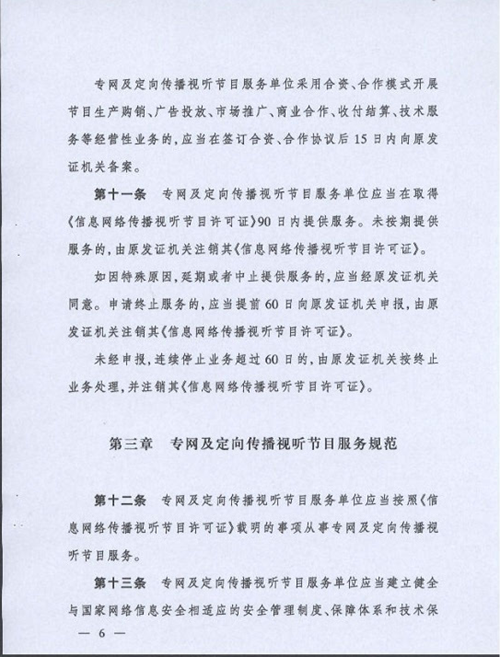 专网及定向传播视听节目服务单位采用合资、合作模式开展节目生产购销、广告投放、市场推广、商业合作、收付结算、技术服务等经营性业务的，应当在签订合资、合作协议后15日内向原发证机关备案。

第十一条　专网及定向传播视听节目服务单位应当在取得《信息网络传播视听节目许可证》90日内提供服务。未按期提供服务的，由原发证机关注销其《信息网络传播视听节目许可证》。

如因特殊原因，延期或者中止提供服务的，应当经原发证机关同意。申请终止服务的，应当提前60日向原发证机关申报，由原发证机关注销其《信息网络传播视听节目许可证》。

未经申报，连续停止业务超过60日的，由原发证机关按终止业务处理，并注销其《信息网络传播视听节目许可证》。

第三章　专网及定向传播视听节目服务规范

第十二条　专网及定向传播视听节目服务单位应当按照《信息网络传播视听节目许可证》载明的事项从事专网及定向传播视听节目服务。

第十三条　专网及定向传播视听节目服务单位应当建立健全与国家网络信息安全相适应的安全管理制度、保障体系和技术保

— 6 —